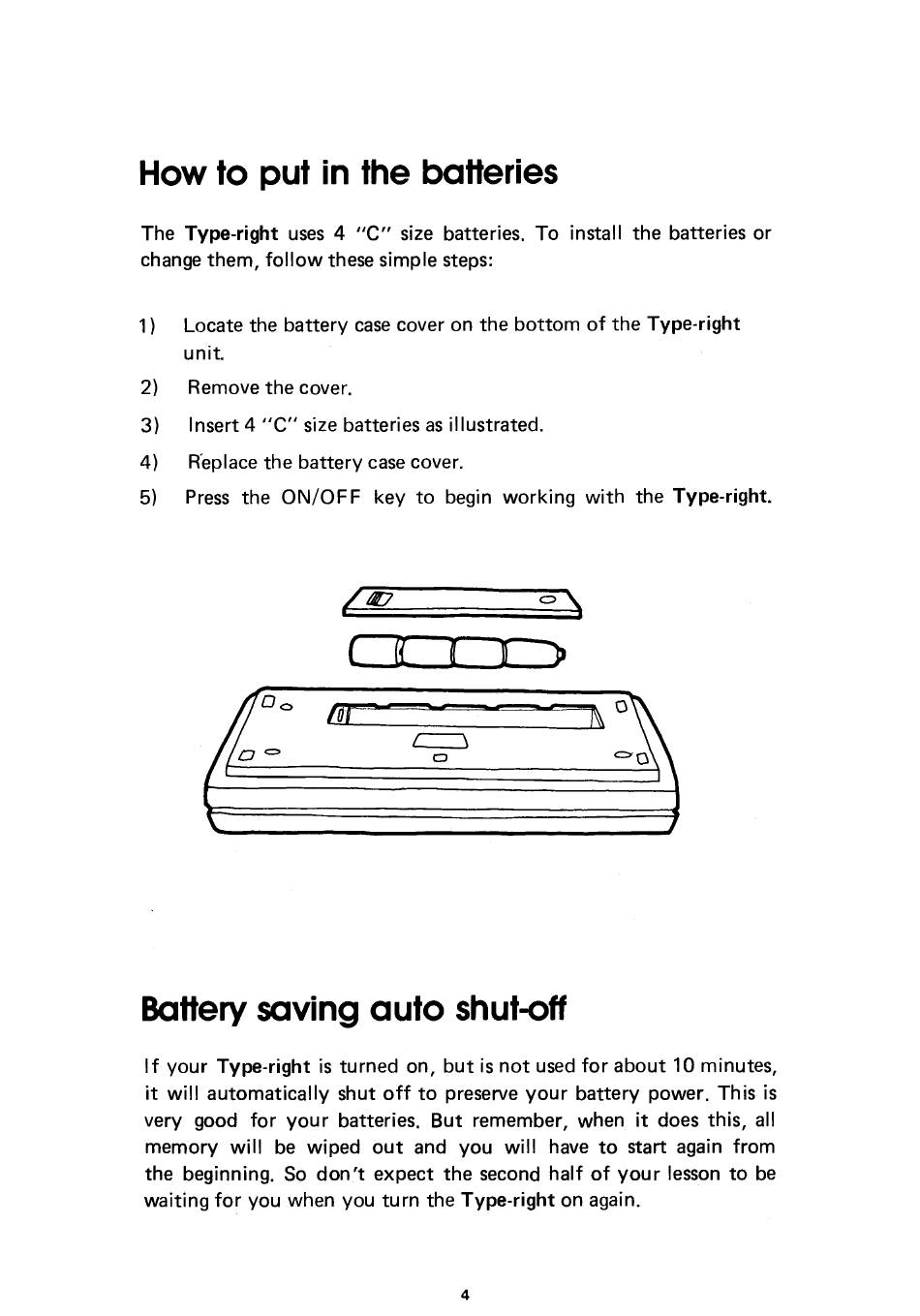 How to put in the batteries

The Type-right uses 4 "C" size batteries. To install the batteries or change them, follow these simple steps:

1) Locate the battery case cover on the bottom of the Type-right unit.

2) Remove the cover.

3) Insert 4 "C" size batteries as illustrated.

4) Replace the battery case cover.

5) Press the ON/OFF key to begin working with the Type-right.

Battery saving auto shut-off

If your Type-right is turned on, but is not used for about 10 minutes, it will automatically shut off to preserve your battery power. This is very good for your batteries. But remember, when it does this, all memory will be wiped out and you will have to start again from the beginning. So don't expect the second half of your lesson to be waiting for you when you turn the Type-right on again.

4